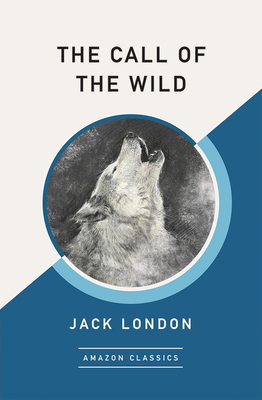 THE CALL OF THE WILD

JACK LONDON

AMAZON CLASSICS